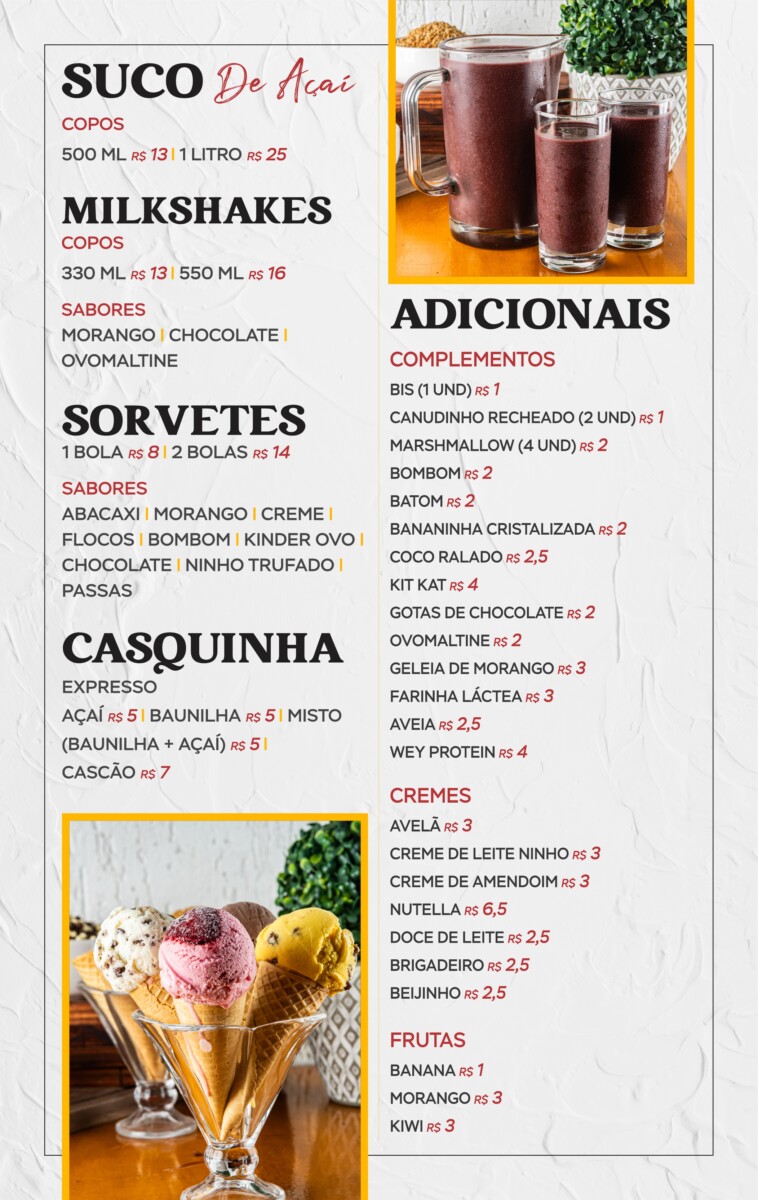 SUCO De Açaí
COPOS
500 ML R$ 13 | 1 LITRO R$ 25

MILKSHAKES
COPOS
330 ML R$ 13 | 550 ML R$ 16

SABORES
MORANGO | CHOCOLATE | OVOMALTINE

SORVETES
1 BOLA R$ 8 | 2 BOLAS R$ 14

SABORES
ABACAXI | MORANGO | CREME | FLOCOS | BOMBOM | KINDER OVO | CHOCOLATE | NINHO TRUFADO | PASSAS

CASQUINHA
EXPRESSO
AÇAÍ R$ 5 | BAUNILHA R$ 5 | MISTO (BAUNILHA + AÇAÍ) R$ 5 | CASCÃO R$ 7

ADICIONAIS
COMPLEMENTOS
BIS (1 UND) R$ 1
CANUDINHO RECHEADO (2 UND) R$ 1
MARSHMALLOW (4 UND) R$ 2
BOMBOM R$ 2
BATOM R$ 2
BANANINHA CRISTALIZADA R$ 2
COCO RALADO R$ 2,5
KIT KAT R$ 4
GOTAS DE CHOCOLATE R$ 2
OVOMALTINE R$ 2
GELEIA DE MORANGO R$ 3
FARINHA LÁCTEA R$ 3
AVEIA R$ 2,5
WEY PROTEIN R$ 4

CREMES
AVELÃ R$ 3
CREME DE LEITE NINHO R$ 3
CREME DE AMENDOIM R$ 3
NUTELLA R$ 6,5
DOCE DE LEITE R$ 2,5
BRIGADEIRO R$ 2,5
BEIJINHO R$ 2,5

FRUTAS
BANANA R$ 1
MORANGO R$ 3
KIWI R$ 3